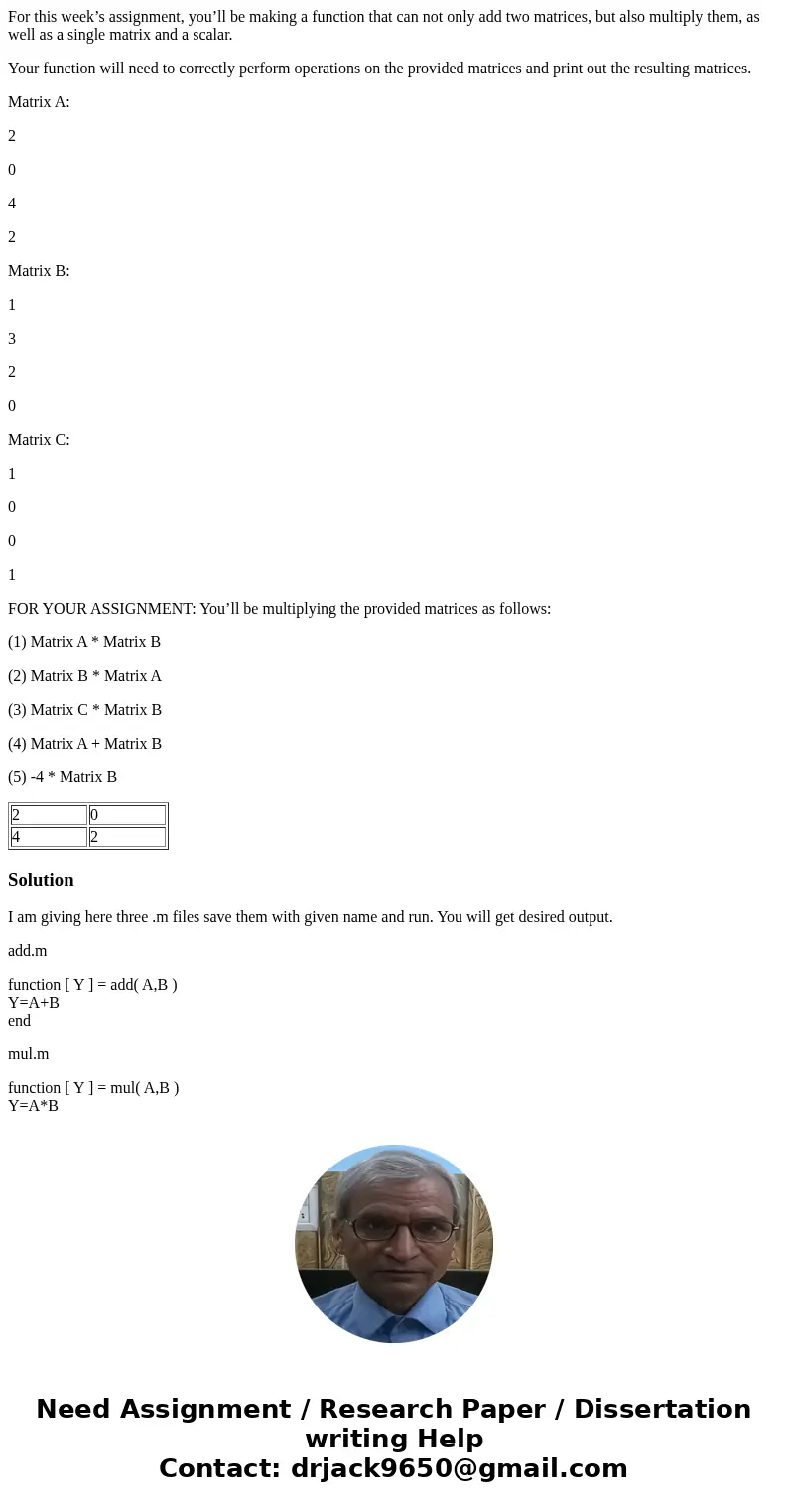 For this week’s assignment, you’ll be making a function that can not only add two matrices, but also multiply them, as well as a single matrix and a scalar.

Your function will need to correctly perform operations on the provided matrices and print out the resulting matrices.

Matrix A:

2

0

4

2

Matrix B:

1

3

2

0

Matrix C:

1

0

0

1

FOR YOUR ASSIGNMENT: You’ll be multiplying the provided matrices as follows:

(1) Matrix A * Matrix B

(2) Matrix B * Matrix A

(3) Matrix C * Matrix B

(4) Matrix A + Matrix B

(5) -4 * Matrix B

| 2 | 0 |
|---|---|
| 4 | 2 |

Solution

I am giving here three .m files save them with given name and run. You will get desired output.

add.m

function [ Y ] = add( A,B )
Y=A+B
end

mul.m

function [ Y ] = mul( A,B )
Y=A*B

Need Assignment / Research Paper / Dissertation writing Help
Contact: drjack9650@gmail.com